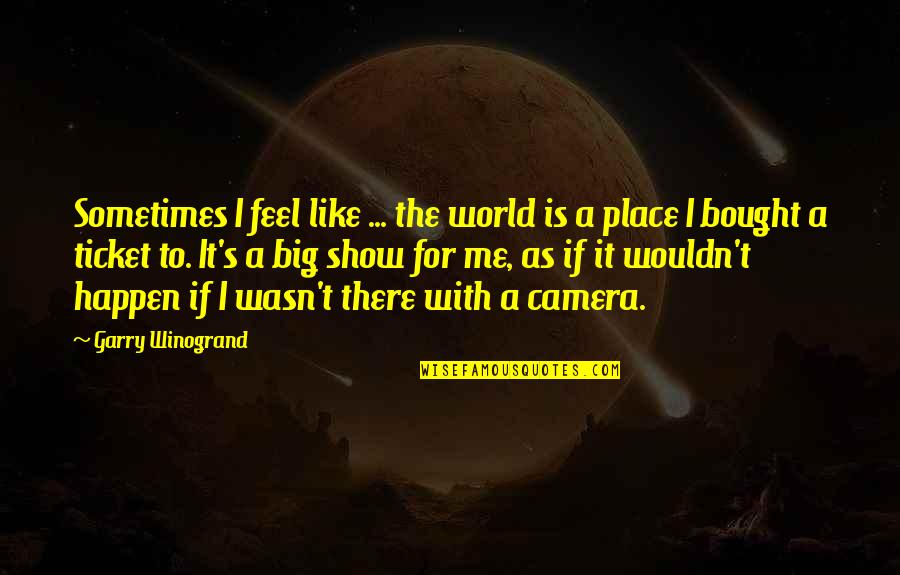 Sometimes I feel like ... the world is a place I bought a ticket to. It's a big show for me, as if it wouldn't happen if I wasn't there with a camera.

~ Garry Winogrand

WISEFAMOUSQUOTES.COM